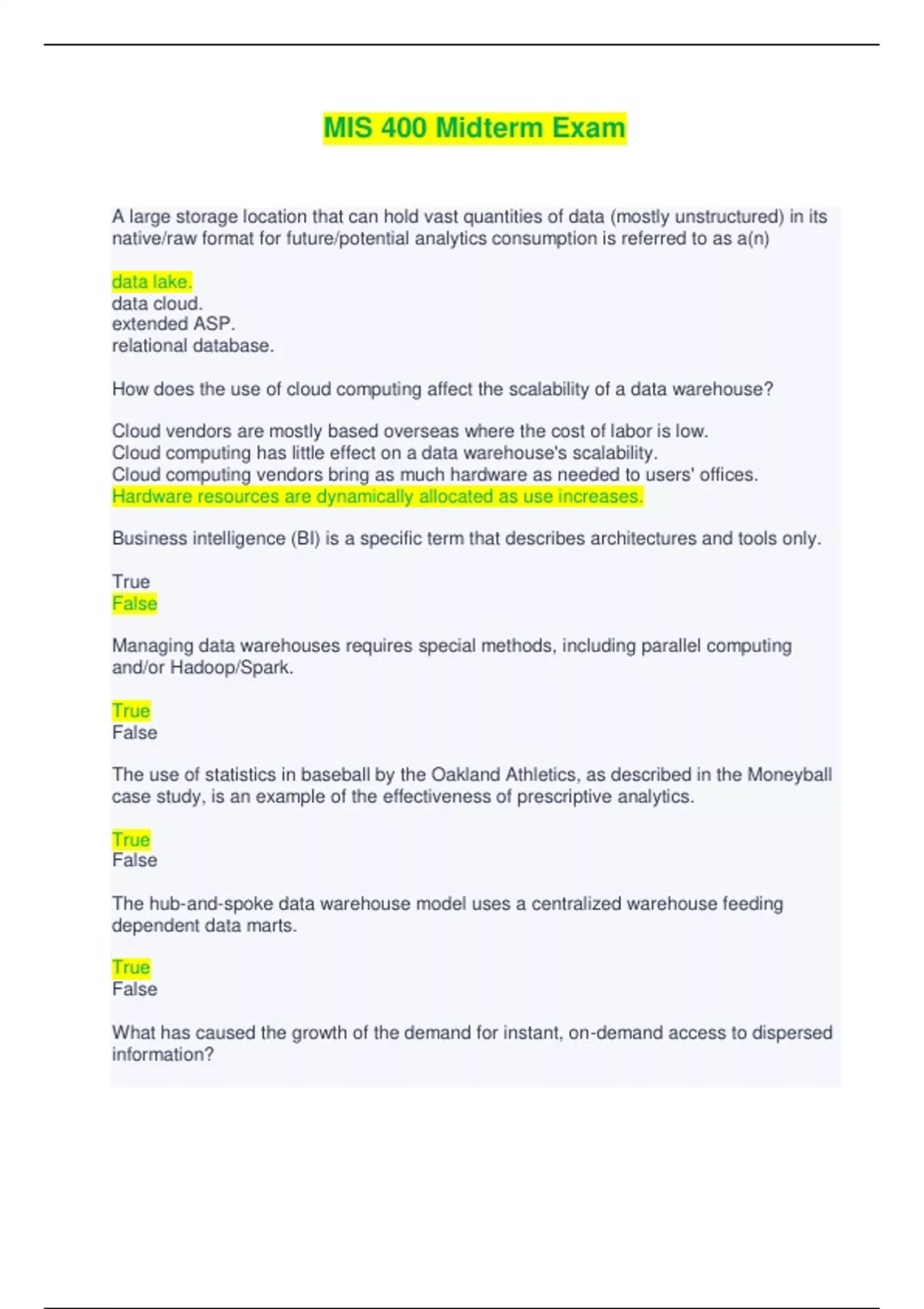 MIS 400 Midterm Exam

A large storage location that can hold vast quantities of data (mostly unstructured) in its native/raw format for future/potential analytics consumption is referred to as a(n)

data lake.
data cloud.
extended ASP.
relational database.

How does the use of cloud computing affect the scalability of a data warehouse?

Cloud vendors are mostly based overseas where the cost of labor is low.
Cloud computing has little effect on a data warehouse's scalability.
Cloud computing vendors bring as much hardware as needed to users' offices.
Hardware resources are dynamically allocated as use increases.

Business intelligence (BI) is a specific term that describes architectures and tools only.

True
False

Managing data warehouses requires special methods, including parallel computing and/or Hadoop/Spark.

True
False

The use of statistics in baseball by the Oakland Athletics, as described in the Moneyball case study, is an example of the effectiveness of prescriptive analytics.

True
False

The hub-and-spoke data warehouse model uses a centralized warehouse feeding dependent data marts.

True
False

What has caused the growth of the demand for instant, on-demand access to dispersed information?